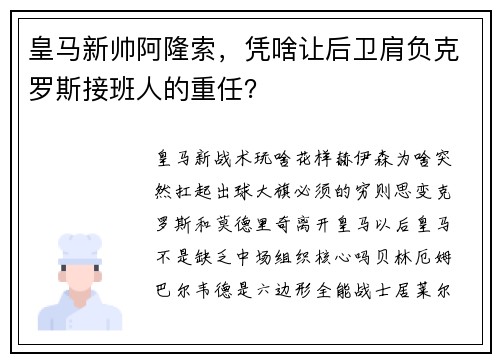 皇马新帅阿隆索，凭啥让后卫肩负克罗斯接班人的重任？

皇马新战术玩啥花样赫伊森为啥突然扛起出球大旗必须的穷则思变克罗斯和莫德里奇离开皇马以后皇马不是缺乏中场组织核心吗贝林厄姆巴尔韦德是六边形全能战士居莱尔